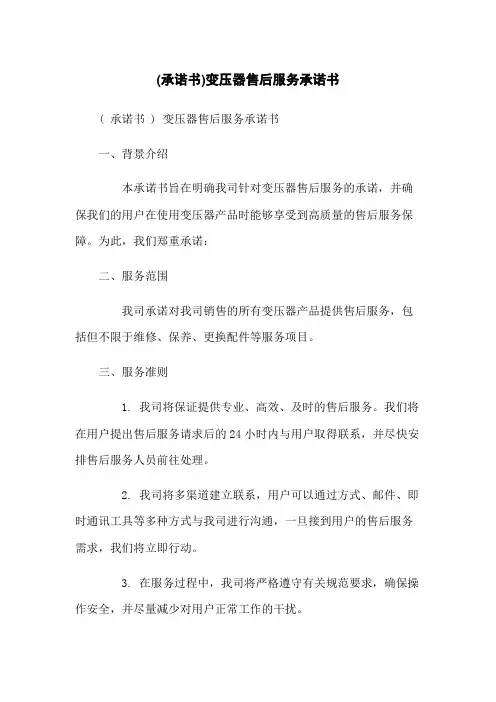 (承诺书)变压器售后服务承诺书

（ 承诺书 ） 变压器售后服务承诺书

一、背景介绍

本承诺书旨在明确我司针对变压器售后服务的承诺，并确保我们的用户在使用变压器产品时能够享受到高质量的售后服务保障。为此，我们郑重承诺：

二、服务范围

我司承诺对我司销售的所有变压器产品提供售后服务，包括但不限于维修、保养、更换配件等服务项目。

三、服务准则

1. 我司将保证提供专业、高效、及时的售后服务。我们将在用户提出售后服务请求后的 24 小时内与用户取得联系，并尽快安排售后服务人员前往处理。

2. 我司将多渠道建立联系，用户可以通过方式、邮件、即时通讯工具等多种方式与我司进行沟通，一旦接到用户的售后服务需求，我们将立即行动。

3. 在服务过程中，我司将严格遵守有关规范要求，确保操作安全，并尽量减少对用户正常工作的干扰。